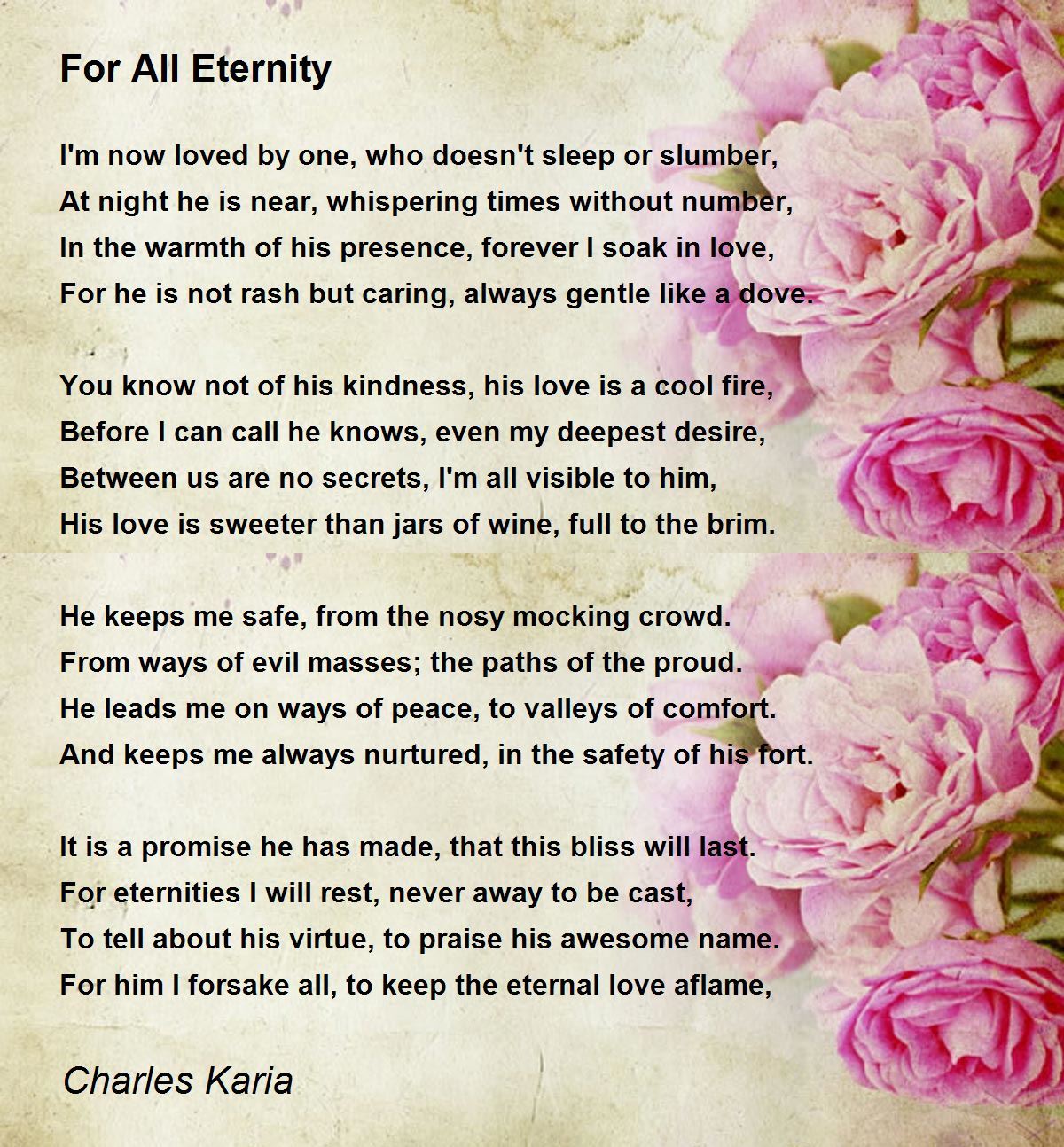 For All Eternity

I'm now loved by one, who doesn't sleep or slumber,
At night he is near, whispering times without number,
In the warmth of his presence, forever I soak in love,
For he is not rash but caring, always gentle like a dove.

You know not of his kindness, his love is a cool fire,
Before I can call he knows, even my deepest desire,
Between us are no secrets, I'm all visible to him,
His love is sweeter than jars of wine, full to the brim.

He keeps me safe, from the nosy mocking crowd.
From ways of evil masses; the paths of the proud.
He leads me on ways of peace, to valleys of comfort.
And keeps me always nurtured, in the safety of his fort.

It is a promise he has made, that this bliss will last.
For eternities I will rest, never away to be cast,
To tell about his virtue, to praise his awesome name.
For him I forsake all, to keep the eternal love aflame,

Charles Karia